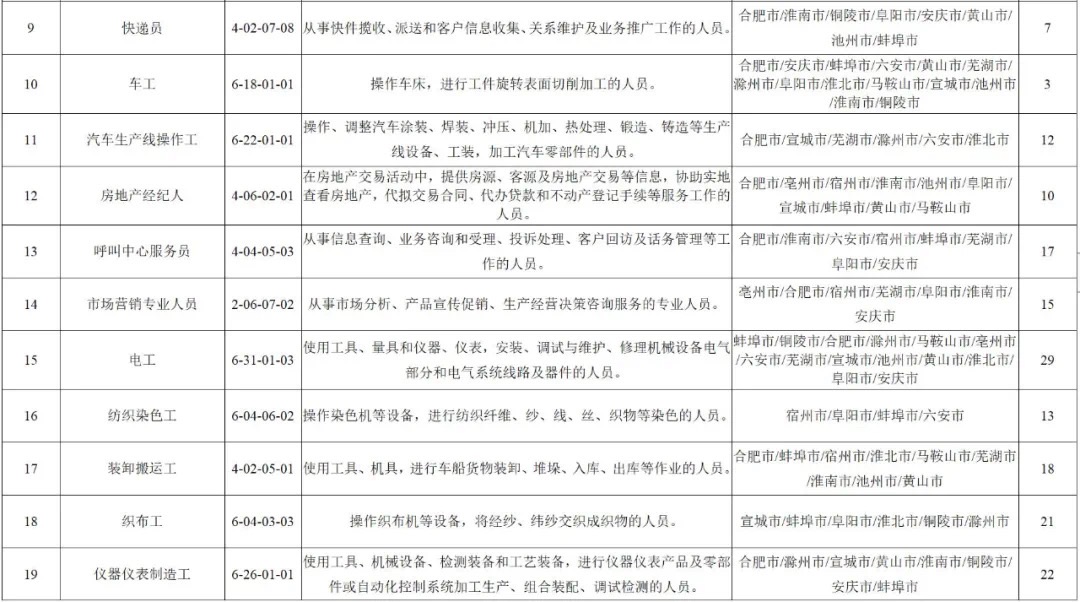 | 9 | 快递员 | 4-02-07-08 | 从事快件揽收、派送和客户信息收集、关系维护及业务推广工作的人员。 | 合肥市/淮南市/铜陵市/阜阳市/安庆市/黄山市/池州市/蚌埠市 | 7 |
|---|---|---|---|---|---|
| 10 | 车工 | 6-18-01-01 | 操作车床，进行工件旋转表面切削加工的人员。 | 合肥市/安庆市/蚌埠市/六安市/黄山市/芜湖市/滁州市/阜阳市/淮北市/马鞍山市/宣城市/池州市/淮南市/铜陵市 | 3 |
| 11 | 汽车生产线操作工 | 6-22-01-01 | 操作、调整汽车涂装、焊装、冲压、机加、热处理、锻造、铸造等生产线设备、工装，加工汽车零部件的人员。 | 合肥市/宣城市/芜湖市/滁州市/六安市/淮北市 | 12 |
| 12 | 房地产经纪人 | 4-06-02-01 | 在房地产交易活动中，提供房源、客源及房地产交易等信息，协助实地查看房地产，代拟交易合同、代办贷款和不动产登记手续等服务工作的人员。 | 合肥市/亳州市/宿州市/淮南市/池州市/阜阳市/宣城市/蚌埠市/黄山市/马鞍山市 | 10 |
| 13 | 呼叫中心服务员 | 4-04-05-03 | 从事信息查询、业务咨询和受理、投诉处理、客户回访及话务管理等工作的人员。 | 合肥市/淮南市/六安市/宿州市/蚌埠市/芜湖市/阜阳市/安庆市 | 17 |
| 14 | 市场营销专业人员 | 2-06-07-02 | 从事市场分析、产品宣传促销、生产经营决策咨询服务的专业人员。 | 亳州市/合肥市/宿州市/芜湖市/阜阳市/淮南市/安庆市 | 15 |
| 15 | 电工 | 6-31-01-03 | 使用工具、量具和仪器、仪表，安装、调试与维护、修理机械设备电气部分和电气系统线路及器件的人员。 | 蚌埠市/铜陵市/合肥市/滁州市/马鞍山市/亳州市/六安市/芜湖市/宣城市/池州市/黄山市/淮北市/阜阳市/安庆市 | 29 |
| 16 | 纺织染色工 | 6-04-06-02 | 操作染色机等设备，进行纺织纤维、纱、线、丝、织物等染色的人员。 | 宿州市/阜阳市/蚌埠市/六安市 | 13 |
| 17 | 装卸搬运工 | 4-02-05-01 | 使用工具、机具，进行车船货物装卸、堆垛、入库、出库等作业的人员。 | 合肥市/蚌埠市/宿州市/淮北市/马鞍山市/芜湖市/淮南市/池州市/黄山市 | 18 |
| 18 | 织布工 | 6-04-03-03 | 操作织布机等设备，将经纱、纬纱交织成织物的人员。 | 宣城市/蚌埠市/阜阳市/淮北市/铜陵市/滁州市 | 21 |
| 19 | 仪器仪表制造工 | 6-26-01-01 | 使用工具、机械设备、检测装备和工艺装备，进行仪器仪表产品及零部件或自动化控制系统加工生产、组合装配、调试检测的人员。 | 合肥市/滁州市/宣城市/黄山市/淮南市/铜陵市/安庆市/蚌埠市 | 22 |